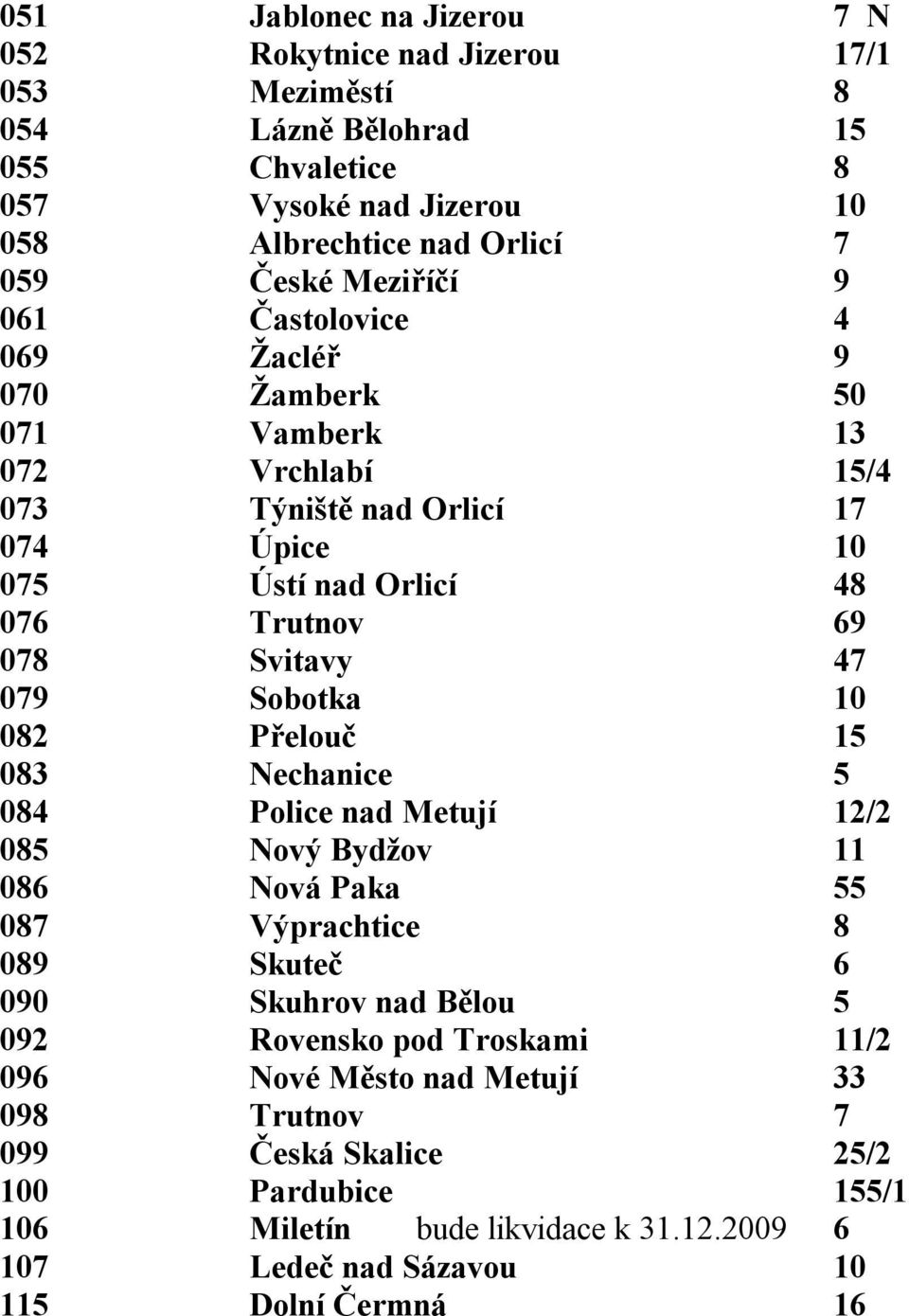 | | | |
|---|---|---|
| 051 | Jablonec na Jizerou | 7 N |
| 052 | Rokytnice nad Jizerou | 17/1 |
| 053 | Meziměstí | 8 |
| 054 | Lázně Bělohrad | 15 |
| 055 | Chvaletice | 8 |
| 057 | Vysoké nad Jizerou | 10 |
| 058 | Albrechtice nad Orlicí | 7 |
| 059 | České Meziříčí | 9 |
| 061 | Častolovice | 4 |
| 069 | Žacléř | 9 |
| 070 | Žamberk | 50 |
| 071 | Vamberk | 13 |
| 072 | Vrchlabí | 15/4 |
| 073 | Týniště nad Orlicí | 17 |
| 074 | Úpice | 10 |
| 075 | Ústí nad Orlicí | 48 |
| 076 | Trutnov | 69 |
| 078 | Svitavy | 47 |
| 079 | Sobotka | 10 |
| 082 | Přelouč | 15 |
| 083 | Nechanice | 5 |
| 084 | Police nad Metují | 12/2 |
| 085 | Nový Bydžov | 11 |
| 086 | Nová Paka | 55 |
| 087 | Výprachtice | 8 |
| 089 | Skuteč | 6 |
| 090 | Skuhrov nad Bělou | 5 |
| 092 | Rovensko pod Troskami | 11/2 |
| 096 | Nové Město nad Metují | 33 |
| 098 | Trutnov | 7 |
| 099 | Česká Skalice | 25/2 |
| 100 | Pardubice | 155/1 |
| 106 | Miletín bude likvidace k 31.12.2009 | 6 |
| 107 | Ledeč nad Sázavou | 10 |
| 115 | Dolní Čermná | 16 |